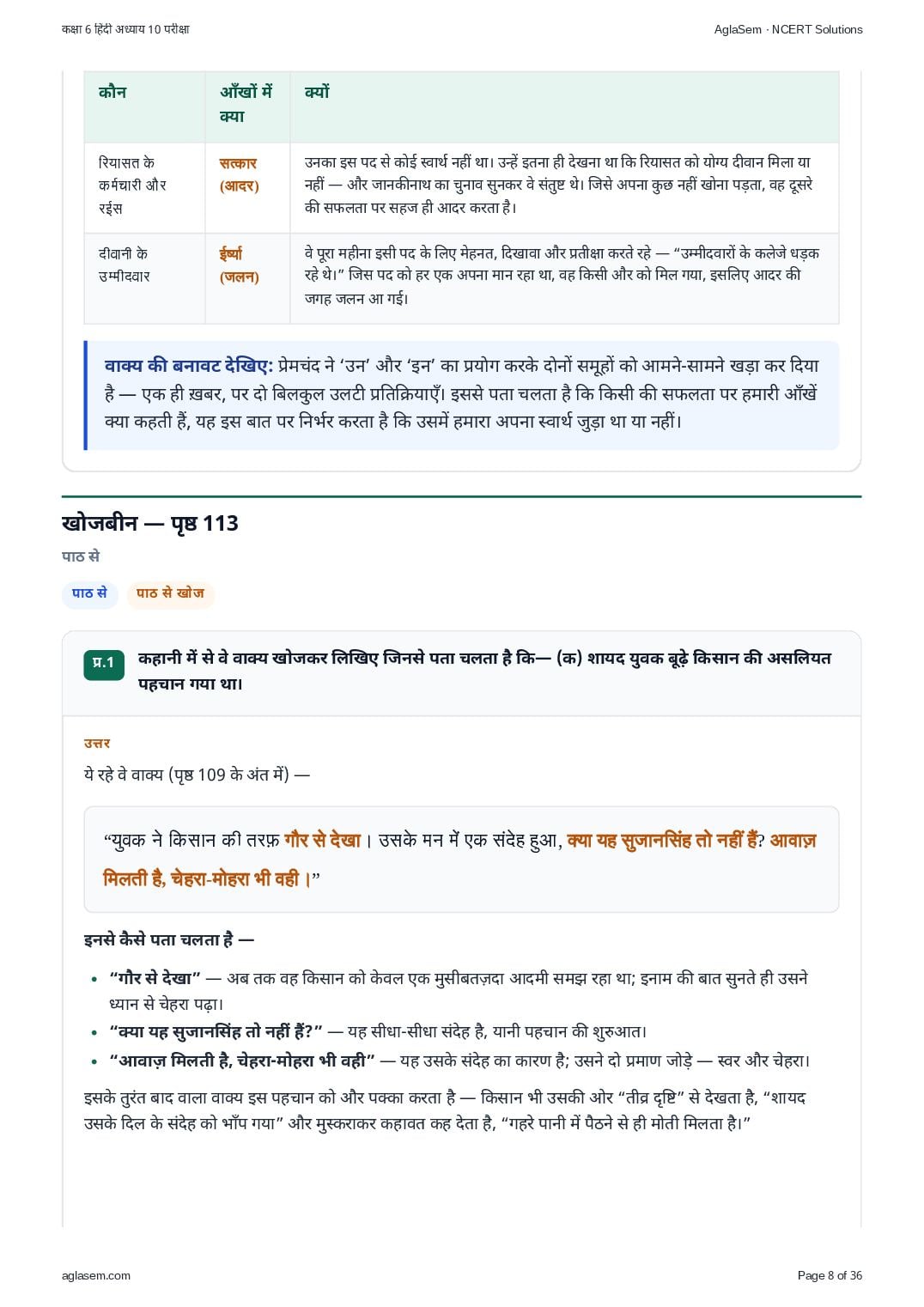 कक्षा 6 हिंदी अध्याय 10 परीक्षा

AglaSem · NCERT Solutions

| कौन | आँखों में क्या | क्यों |
|---|---|---|
| रियासत के कर्मचारी और रईस | सत्कार (आदर) | उनका इस पद से कोई स्वार्थ नहीं था। उन्हें इतना ही देखना था कि रियासत को योग्य दीवान मिला या नहीं — और जानकीनाथ का चुनाव सुनकर वे संतुष्ट थे। जिसे अपना कुछ नहीं खोना पड़ता, वह दूसरे की सफलता पर सहज ही आदर करता है। |
| दीवानी के उम्मीदवार | ईर्ष्या (जलन) | वे पूरा महीना इसी पद के लिए मेहनत, दिखावा और प्रतीक्षा करते रहे — "उम्मीदवारों के कलेजे धड़क रहे थे।" जिस पद को हर एक अपना मान रहा था, वह किसी और को मिल गया, इसलिए आदर की जगह जलन आ गई। |

वाक्य की बनावट देखिए: प्रेमचंद ने 'उन' और 'इन' का प्रयोग करके दोनों समूहों को आमने-सामने खड़ा कर दिया है — एक ही ख़बर, पर दो बिलकुल उलटी प्रतिक्रियाएँ। इससे पता चलता है कि किसी की सफलता पर हमारी आँखें क्या कहती हैं, यह इस बात पर निर्भर करता है कि उसमें हमारा अपना स्वार्थ जुड़ा था या नहीं।

खोजबीन — पृष्ठ 113

पाठ से

पाठ से    पाठ से खोज

प्र.1 कहानी में से वे वाक्य खोजकर लिखिए जिनसे पता चलता है कि— (क) शायद युवक बूढ़े किसान की असलियत पहचान गया था।

उत्तर

ये रहे वे वाक्य (पृष्ठ 109 के अंत में) —

"युवक ने किसान की तरफ़ गौर से देखा। उसके मन में एक संदेह हुआ, क्या यह सुजानसिंह तो नहीं हैं? आवाज़ मिलती है, चेहरा-मोहरा भी वही।"

इनसे कैसे पता चलता है —

• "गौर से देखा" — अब तक वह किसान को केवल एक मुसीबतज़दा आदमी समझ रहा था; इनाम की बात सुनते ही उसने ध्यान से चेहरा पढ़ा।
• "क्या यह सुजानसिंह तो नहीं हैं?" — यह सीधा-सीधा संदेह है, यानी पहचान की शुरुआत।
• "आवाज़ मिलती है, चेहरा-मोहरा भी वही" — यह उसके संदेह का कारण है; उसने दो प्रमाण जोड़े — स्वर और चेहरा।

इसके तुरंत बाद वाला वाक्य इस पहचान को और पक्का करता है — किसान भी उसकी ओर "तीव्र दृष्टि" से देखता है, "शायद उसके दिल के संदेह को भाँप गया" और मुस्कराकर कहावत कह देता है, "गहरे पानी में पैठने से ही मोती मिलता है।"

aglasem.com

Page 8 of 36